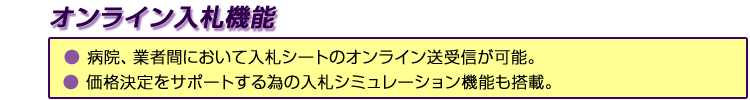 オンライン入札機能

● 病院、業者間において入札シートのオンライン送受信が可能。
● 価格決定をサポートする為の入札シミュレーション機能も搭載。